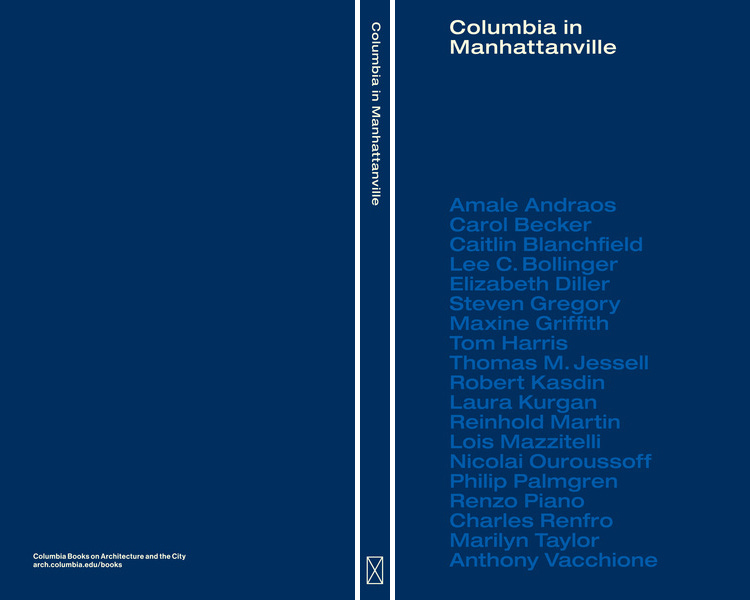 Columbia Books on Architecture and the City
arch.columbia.edu/books

Columbia in Manhattanville

Columbia in Manhattanville

Amale Andraos
Carol Becker
Caitlin Blanchfield
Lee C. Bollinger
Elizabeth Diller
Steven Gregory
Maxine Griffith
Tom Harris
Thomas M. Jessell
Robert Kasdin
Laura Kurgan
Reinhold Martin
Lois Mazzitelli
Nicolai Ouroussoff
Philip Palmgren
Renzo Piano
Charles Renfro
Marilyn Taylor
Anthony Vacchione